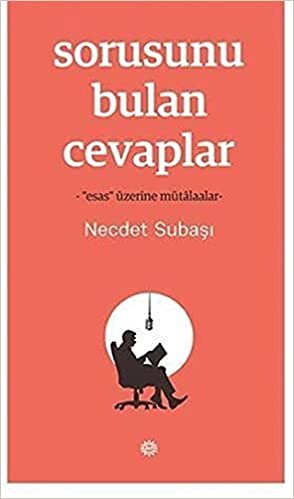 sorusunu bulan cevaplar

- "esas" üzerine mütâlaalar-

Necdet Subaşı